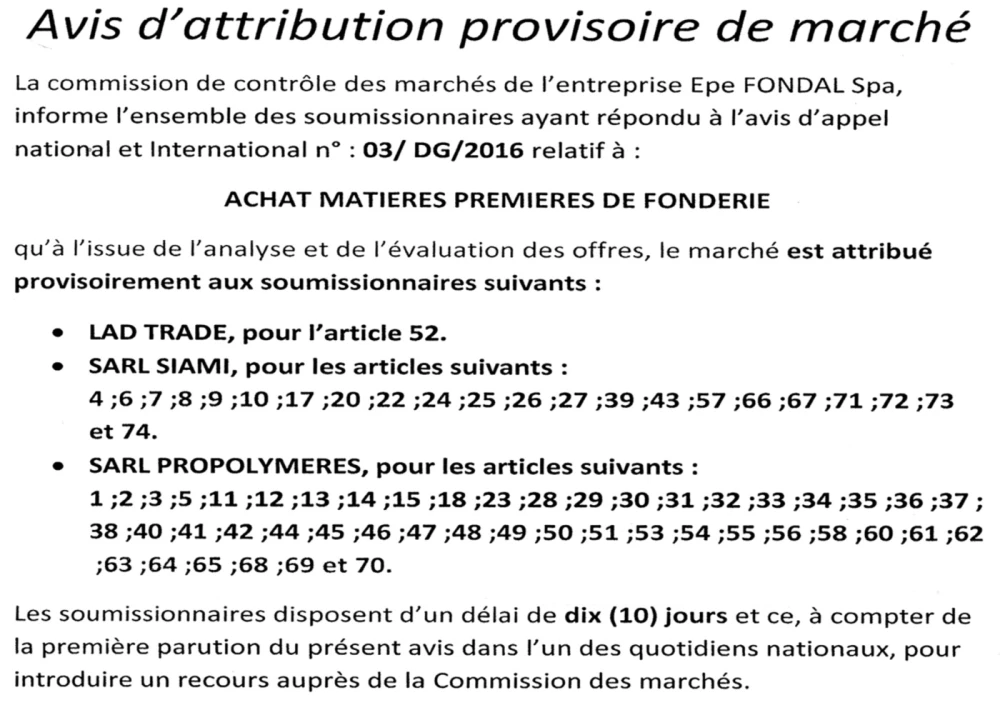 Avis d'attribution provisoire de marché

La commission de contrôle des marchés de l'entreprise Epe FONDAL Spa, informe l'ensemble des soumissionnaires ayant répondu à l'avis d'appel national et International n° : 03/ DG/2016 relatif à :

ACHAT MATIERES PREMIERES DE FONDERIE

qu'à l'issue de l'analyse et de l'évaluation des offres, le marché est attribué provisoirement aux soumissionnaires suivants :

• LAD TRADE, pour l'article 52.
• SARL SIAMI, pour les articles suivants : 4 ;6 ;7 ;8 ;9 ;10 ;17 ;20 ;22 ;24 ;25 ;26 ;27 ;39 ;43 ;57 ;66 ;67 ;71 ;72 ;73 et 74.
• SARL PROPOLYMERES, pour les articles suivants : 1 ;2 ;3 ;5 ;11 ;12 ;13 ;14 ;15 ;18 ;23 ;28 ;29 ;30 ;31 ;32 ;33 ;34 ;35 ;36 ;37 ; 38 ;40 ;41 ;42 ;44 ;45 ;46 ;47 ;48 ;49 ;50 ;51 ;53 ;54 ;55 ;56 ;58 ;60 ;61 ;62 ;63 ;64 ;65 ;68 ;69 et 70.

Les soumissionnaires disposent d'un délai de dix (10) jours et ce, à compter de la première parution du présent avis dans l'un des quotidiens nationaux, pour introduire un recours auprès de la Commission des marchés.